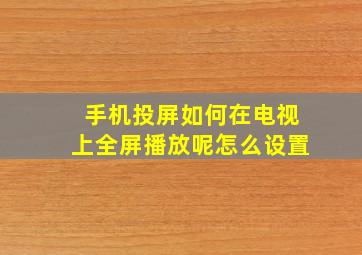 手机投屏如何在电视上全屏播放呢怎么设置